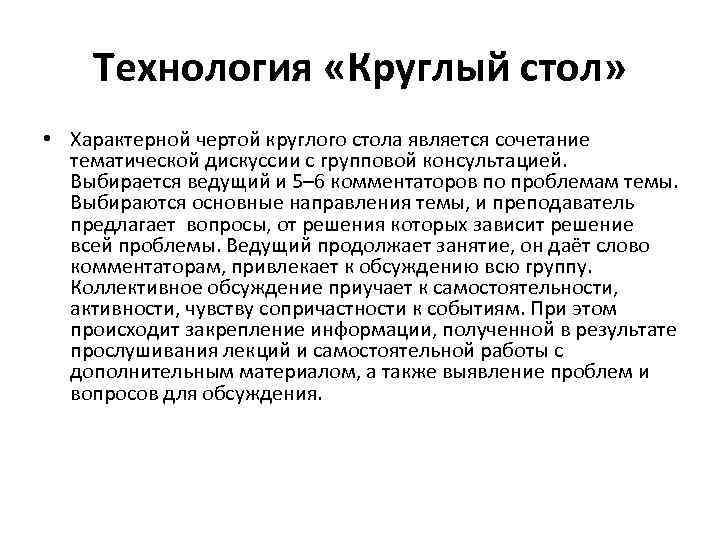 Технология «Круглый стол»

• Характерной чертой круглого стола является сочетание тематической дискуссии с групповой консультацией. Выбирается ведущий и 5–6 комментаторов по проблемам темы. Выбираются основные направления темы, и преподаватель предлагает вопросы, от решения которых зависит решение всей проблемы. Ведущий продолжает занятие, он даёт слово комментаторам, привлекает к обсуждению всю группу. Коллективное обсуждение приучает к самостоятельности, активности, чувству сопричастности к событиям. При этом происходит закрепление информации, полученной в результате прослушивания лекций и самостоятельной работы с дополнительным материалом, а также выявление проблем и вопросов для обсуждения.